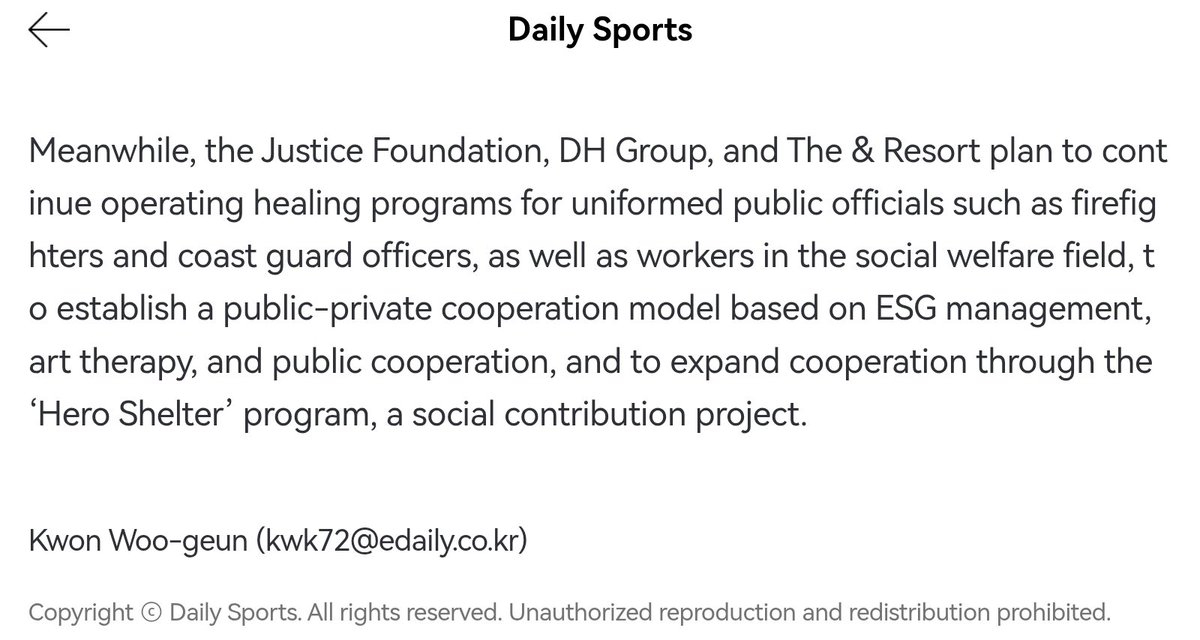 Daily Sports

Meanwhile, the Justice Foundation, DH Group, and The & Resort plan to continue operating healing programs for uniformed public officials such as firefighters and coast guard officers, as well as workers in the social welfare field, to establish a public-private cooperation model based on ESG management, art therapy, and public cooperation, and to expand cooperation through the 'Hero Shelter' program, a social contribution project.

Kwon Woo-geun (kwk72@edaily.co.kr)

Copyright © Daily Sports. All rights reserved. Unauthorized reproduction and redistribution prohibited.